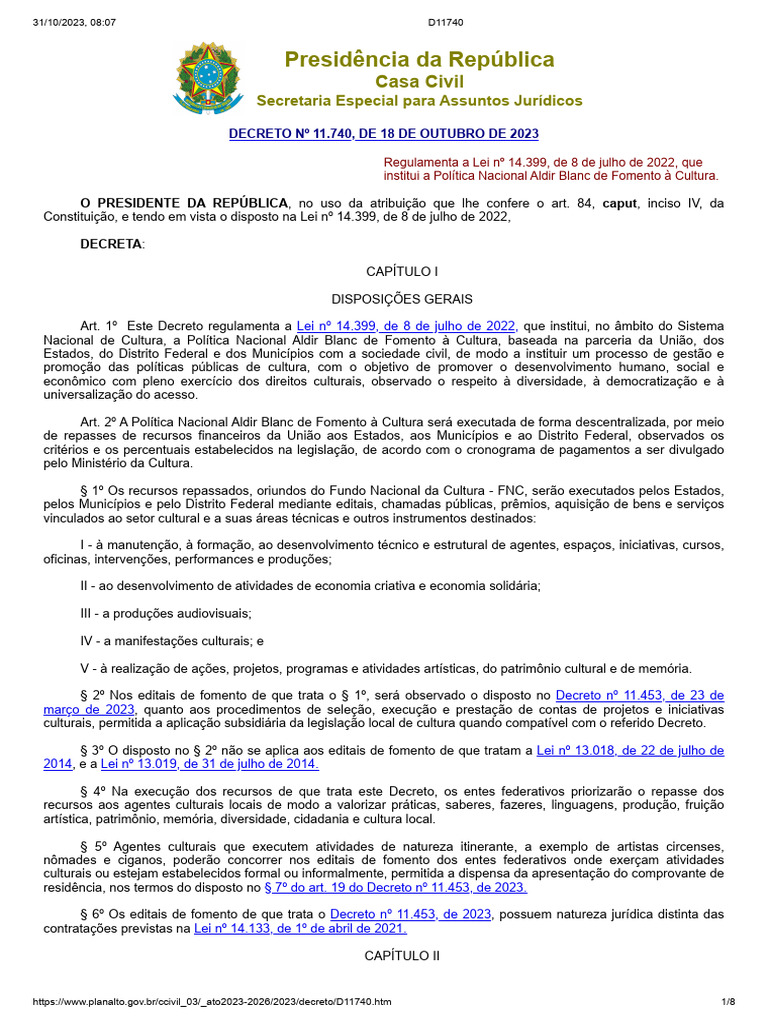 31/10/2023, 08:07 D11740

Presidência da República
Casa Civil
Secretaria Especial para Assuntos Jurídicos

DECRETO Nº 11.740, DE 18 DE OUTUBRO DE 2023

Regulamenta a Lei nº 14.399, de 8 de julho de 2022, que institui a Política Nacional Aldir Blanc de Fomento à Cultura.

O PRESIDENTE DA REPÚBLICA, no uso da atribuição que lhe confere o art. 84, caput, inciso IV, da Constituição, e tendo em vista o disposto na Lei nº 14.399, de 8 de julho de 2022,

DECRETA:

CAPÍTULO I

DISPOSIÇÕES GERAIS

Art. 1º Este Decreto regulamenta a Lei nº 14.399, de 8 de julho de 2022, que institui, no âmbito do Sistema Nacional de Cultura, a Política Nacional Aldir Blanc de Fomento à Cultura, baseada na parceria da União, dos Estados, do Distrito Federal e dos Municípios com a sociedade civil, de modo a instituir um processo de gestão e promoção das políticas públicas de cultura, com o objetivo de promover o desenvolvimento humano, social e econômico com pleno exercício dos direitos culturais, observado o respeito à diversidade, à democratização e à universalização do acesso.

Art. 2º A Política Nacional Aldir Blanc de Fomento à Cultura será executada de forma descentralizada, por meio de repasses de recursos financeiros da União aos Estados, aos Municípios e ao Distrito Federal, observados os critérios e os percentuais estabelecidos na legislação, de acordo com o cronograma de pagamentos a ser divulgado pelo Ministério da Cultura.

§ 1º Os recursos repassados, oriundos do Fundo Nacional da Cultura - FNC, serão executados pelos Estados, pelos Municípios e pelo Distrito Federal mediante editais, chamadas públicas, prêmios, aquisição de bens e serviços vinculados ao setor cultural e a suas áreas técnicas e outros instrumentos destinados:

I - à manutenção, à formação, ao desenvolvimento técnico e estrutural de agentes, espaços, iniciativas, cursos, oficinas, intervenções, performances e produções;

II - ao desenvolvimento de atividades de economia criativa e economia solidária;

III - a produções audiovisuais;

IV - a manifestações culturais; e

V - à realização de ações, projetos, programas e atividades artísticas, do patrimônio cultural e de memória.

§ 2º Nos editais de fomento de que trata o § 1º, será observado o disposto no Decreto nº 11.453, de 23 de março de 2023, quanto aos procedimentos de seleção, execução e prestação de contas de projetos e iniciativas culturais, permitida a aplicação subsidiária da legislação local de cultura quando compatível com o referido Decreto.

§ 3º O disposto no § 2º não se aplica aos editais de fomento de que tratam a Lei nº 13.018, de 22 de julho de 2014, e a Lei nº 13.019, de 31 de julho de 2014.

§ 4º Na execução dos recursos de que trata este Decreto, os entes federativos priorizarão o repasse dos recursos aos agentes culturais locais de modo a valorizar práticas, saberes, fazeres, linguagens, produção, fruição artística, patrimônio, memória, diversidade, cidadania e cultura local.

§ 5º Agentes culturais que executem atividades de natureza itinerante, a exemplo de artistas circenses, nômades e ciganos, poderão concorrer nos editais de fomento dos entes federativos onde exerçam atividades culturais ou estejam estabelecidos formal ou informalmente, permitida a dispensa da apresentação do comprovante de residência, nos termos do disposto no § 7º do art. 19 do Decreto nº 11.453, de 2023.

§ 6º Os editais de fomento de que trata o Decreto nº 11.453, de 2023, possuem natureza jurídica distinta das contratações previstas na Lei nº 14.133, de 1º de abril de 2021.

CAPÍTULO II

https://www.planalto.gov.br/ccivil_03/_ato2023-2026/2023/decreto/D11740.htm 1/8